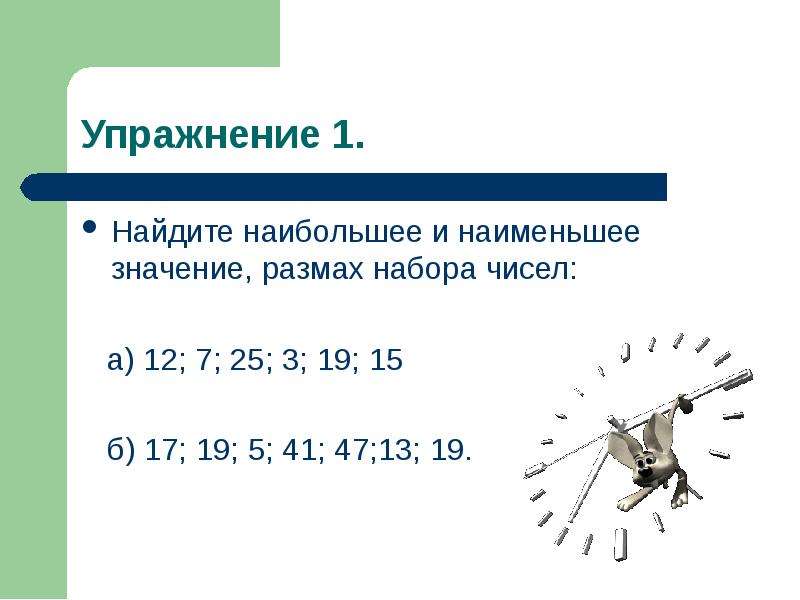 Упражнение 1.

• Найдите наибольшее и наименьшее значение, размах набора чисел:

а) 12; 7; 25; 3; 19; 15

б) 17; 19; 5; 41; 47;13; 19.